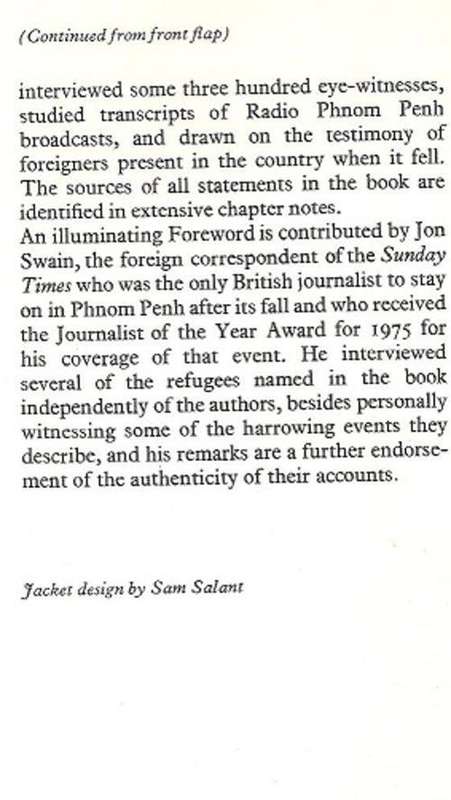 (Continued from front flap)

interviewed some three hundred eye-witnesses, studied transcripts of Radio Phnom Penh broadcasts, and drawn on the testimony of foreigners present in the country when it fell. The sources of all statements in the book are identified in extensive chapter notes.
An illuminating Foreword is contributed by Jon Swain, the foreign correspondent of the Sunday Times who was the only British journalist to stay on in Phnom Penh after its fall and who received the Journalist of the Year Award for 1975 for his coverage of that event. He interviewed several of the refugees named in the book independently of the authors, besides personally witnessing some of the harrowing events they describe, and his remarks are a further endorsement of the authenticity of their accounts.

Jacket design by Sam Salant